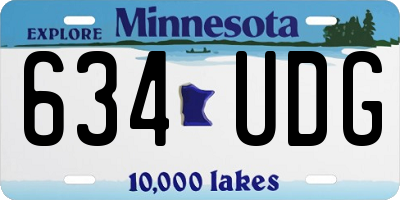 EXPLORE Minnesota

634 UDG

10,000 lakes